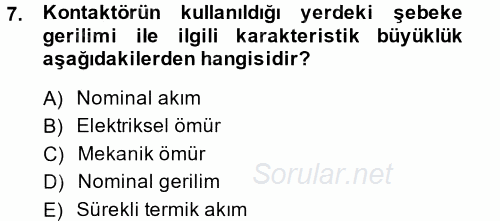 7. Kontaktörün kullanıldığı yerdeki şebeke gerilimi ile ilgili karakteristik büyüklük aşağıdakilerden hangisidir?

A) Nominal akım
B) Elektriksel ömür
C) Mekanik ömür
D) Nominal gerilim
E) Sürekli termik akım

Sorular.net